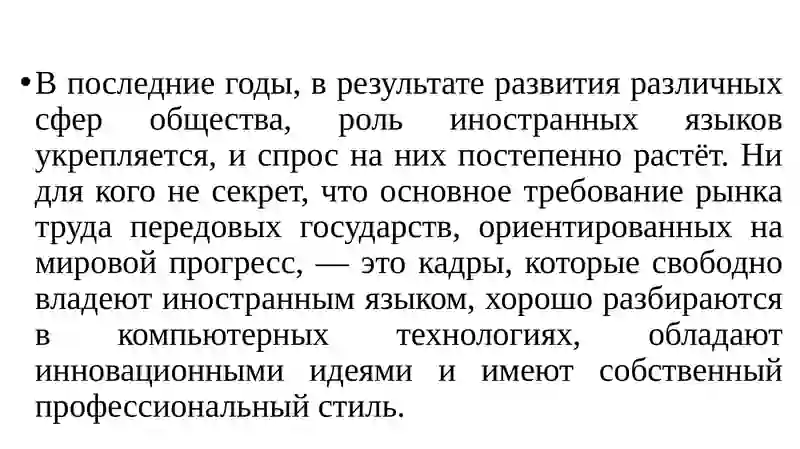 • В последние годы, в результате развития различных сфер общества, роль иностранных языков укрепляется, и спрос на них постепенно растёт. Ни для кого не секрет, что основное требование рынка труда передовых государств, ориентированных на мировой прогресс, — это кадры, которые свободно владеют иностранным языком, хорошо разбираются в компьютерных технологиях, обладают инновационными идеями и имеют собственный профессиональный стиль.